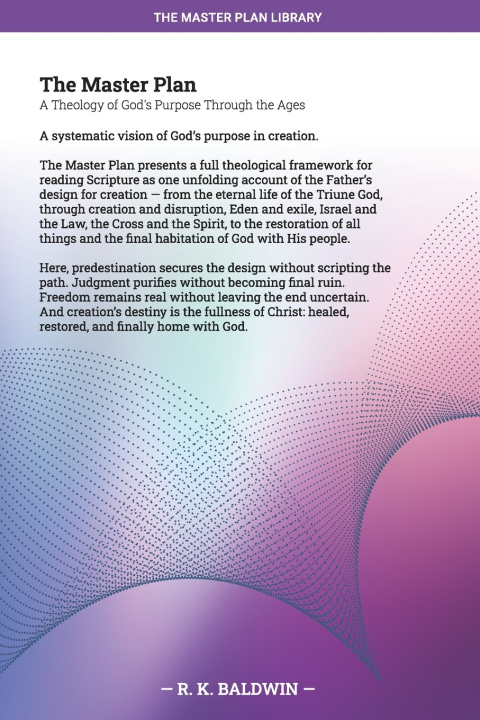 THE MASTER PLAN LIBRARY

The Master Plan
A Theology of God's Purpose Through the Ages

A systematic vision of God's purpose in creation.

The Master Plan presents a full theological framework for reading Scripture as one unfolding account of the Father's design for creation — from the eternal life of the Triune God, through creation and disruption, Eden and exile, Israel and the Law, the Cross and the Spirit, to the restoration of all things and the final habitation of God with His people.

Here, predestination secures the design without scripting the path. Judgment purifies without becoming final ruin. Freedom remains real without leaving the end uncertain. And creation's destiny is the fullness of Christ: healed, restored, and finally home with God.

— R. K. BALDWIN —